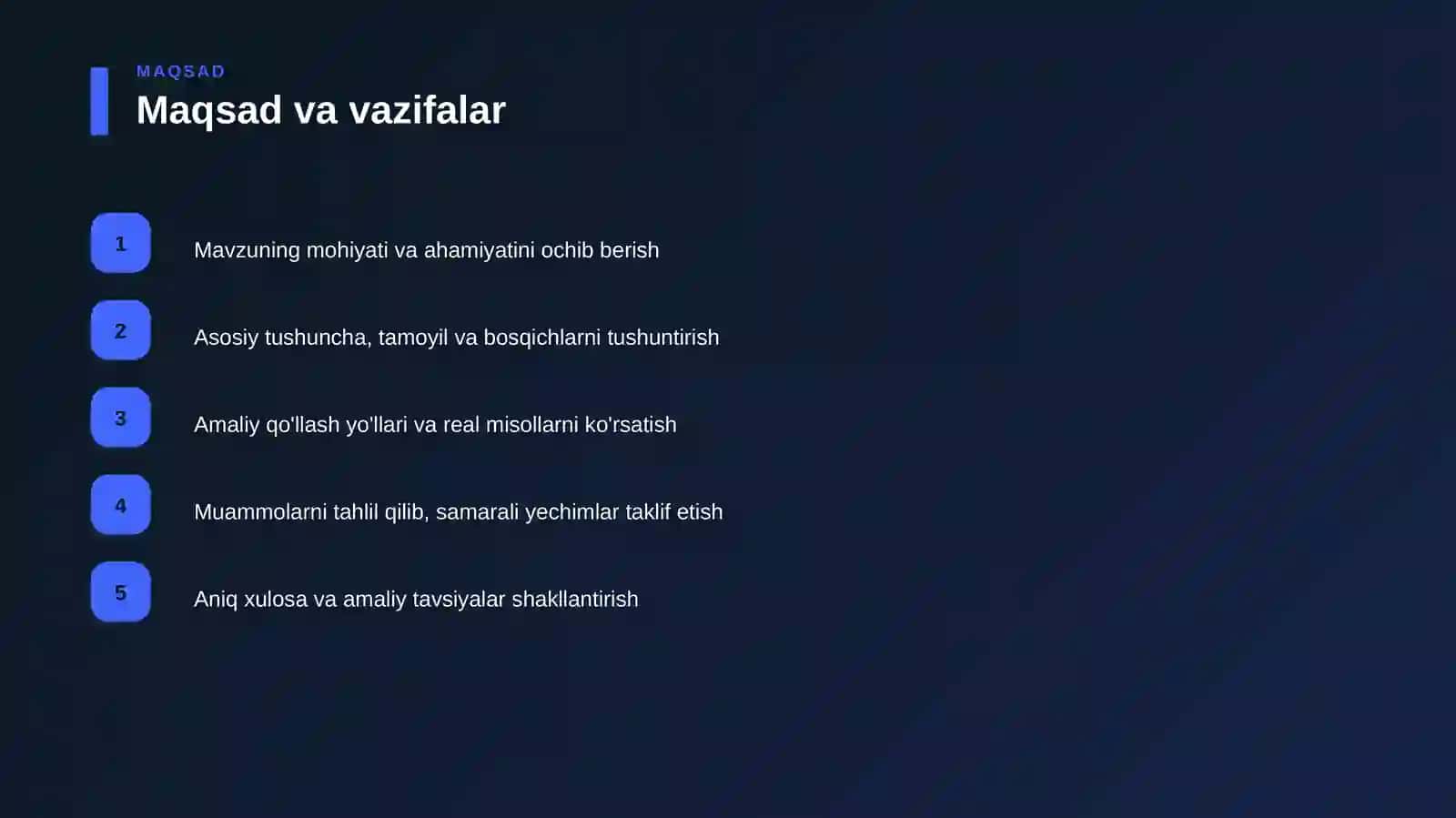 MAQSAD
Maqsad va vazifalar

1
Mavzuning mohiyati va ahamiyatini ochib berish

2
Asosiy tushuncha, tamoyil va bosqichlarni tushuntirish

3
Amaliy qo'llash yo'llari va real misollarni ko'rsatish

4
Muammolarni tahlil qilib, samarali yechimlar taklif etish

5
Aniq xulosa va amaliy tavsiyalar shakllantirish